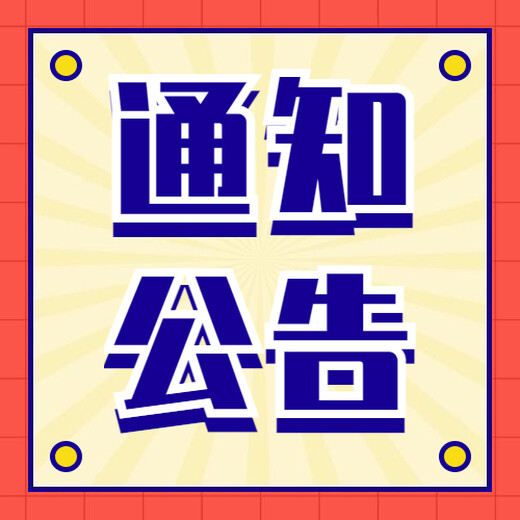 通知
公告